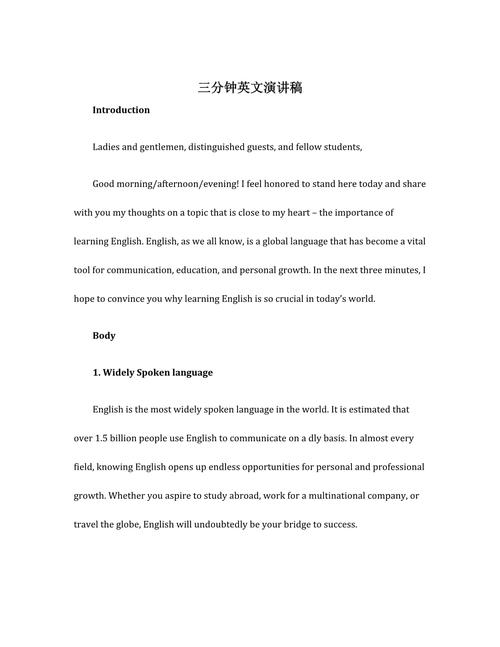 三分钟英文演讲稿

Introduction

Ladies and gentlemen, distinguished guests, and fellow students,

Good morning/afternoon/evening! I feel honored to stand here today and share with you my thoughts on a topic that is close to my heart – the importance of learning English. English, as we all know, is a global language that has become a vital tool for communication, education, and personal growth. In the next three minutes, I hope to convince you why learning English is so crucial in today's world.

Body

1. Widely Spoken language

English is the most widely spoken language in the world. It is estimated that over 1.5 billion people use English to communicate on a dly basis. In almost every field, knowing English opens up endless opportunities for personal and professional growth. Whether you aspire to study abroad, work for a multinational company, or travel the globe, English will undoubtedly be your bridge to success.